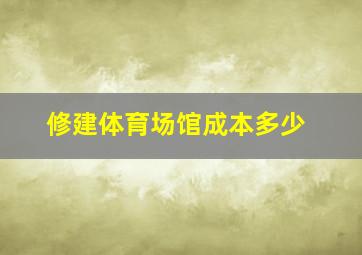 修建体育场馆成本多少